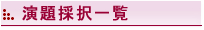 演題採択一覧